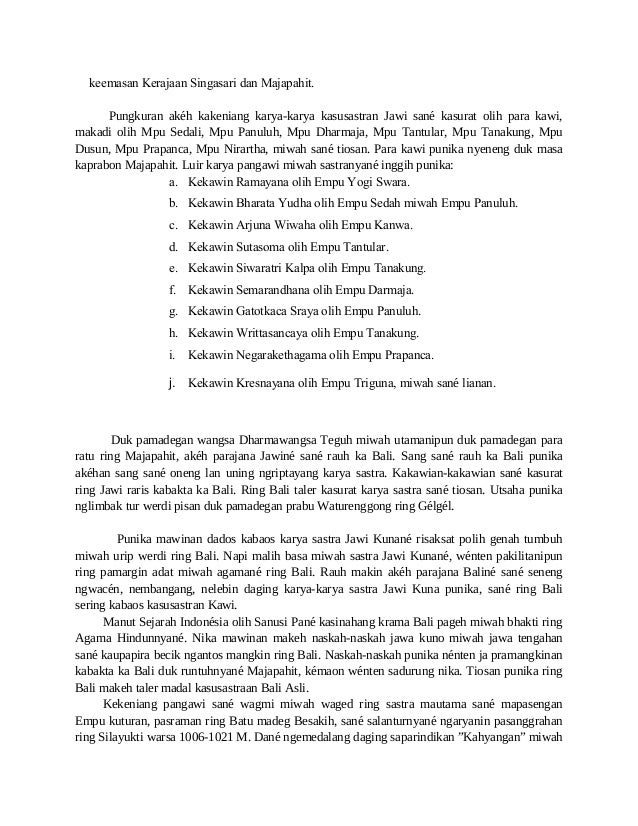 keemasan Kerajaan Singasari dan Majapahit.

Pungkuran akéh kakeniang karya-karya kasusastran Jawi sané kasurat olih para kawi, makadi olih Mpu Sedali, Mpu Panuluh, Mpu Dharmaja, Mpu Tantular, Mpu Tanakung, Mpu Dusun, Mpu Prapanca, Mpu Nirartha, miwah sané tiosan. Para kawi punika nyeneng duk masa kaprabon Majapahit. Luir karya pangawi miwah sastranyané inggih punika:

a. Kekawin Ramayana olih Empu Yogi Swara.
b. Kekawin Bharata Yudha olih Empu Sedah miwah Empu Panuluh.
c. Kekawin Arjuna Wiwaha olih Empu Kanwa.
d. Kekawin Sutasoma olih Empu Tantular.
e. Kekawin Siwaratri Kalpa olih Empu Tanakung.
f. Kekawin Semarandhana olih Empu Darmaja.
g. Kekawin Gatotkaca Sraya olih Empu Panuluh.
h. Kekawin Writtasancaya olih Empu Tanakung.
i. Kekawin Negarakethagama olih Empu Prapanca.
j. Kekawin Kresnayana olih Empu Triguna, miwah sané lianan.

Duk pamadegan wangsa Dharmawangsa Teguh miwah utamanipun duk pamadegan para ratu ring Majapahit, akéh parajana Jawiné sané rauh ka Bali. Sang sané rauh ka Bali punika akéhan sang sané oneng lan uning ngriptayang karya sastra. Kakawian-kakawian sané kasurat ring Jawi raris kabakta ka Bali. Ring Bali taler kasurat karya sastra sané tiosan. Utsaha punika nglimbak tur werdi pisan duk pamadegan prabu Waturenggong ring Gélgél.

Punika mawinan dados kabaos karya sastra Jawi Kunané risaksat polih genah tumbuh miwah urip werdi ring Bali. Napi malih basa miwah sastra Jawi Kunané, wénten pakilitanipun ring pamargin adat miwah agamané ring Bali. Rauh makin akéh parajana Baliné sané seneng ngwacén, nembangang, nelebin daging karya-karya sastra Jawi Kuna punika, sané ring Bali sering kabaos kasusastran Kawi.

Manut Sejarah Indonésia olih Sanusi Pané kasinahang krama Bali pageh miwah bhakti ring Agama Hindunnyané. Nika mawinan makeh naskah-naskah jawa kuno miwah jawa tengahan sané kaupapira becik ngantos mangkin ring Bali. Naskah-naskah punika nénten ja pramangkinan kabakta ka Bali duk runtuhnyané Majapahit, kémaon wénten sadurung nika. Tiosan punika ring Bali makeh taler madal kasusastraan Bali Asli.

Kekeniang pangawi sané wagmi miwah waged ring sastra mautama sané mapasengan Empu kuturan, pasraman ring Batu madeg Besakih, sané salanturnyané ngaryanin pasanggrahan ring Silayukti warsa 1006-1021 M. Dané ngemedalang daging saparindikan "Kahyangan" miwah